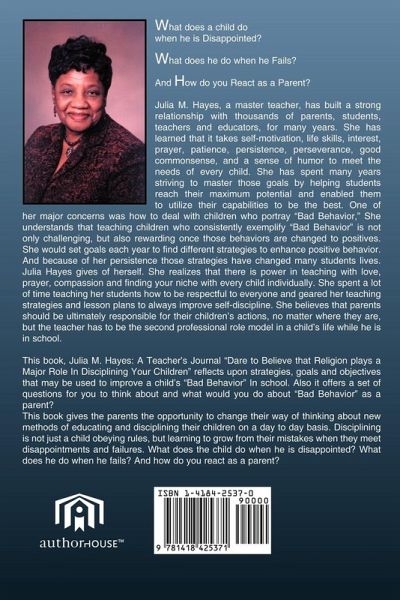 What does a child do when he is Disappointed?

What does he do when he Fails?

And How do you React as a Parent?

Julia M. Hayes, a master teacher, has built a strong relationship with thousands of parents, students, teachers and educators, for many years. She has learned that it takes self-motivation, life skills, interest, prayer, patience, persistence, perseverance, good commonsense, and a sense of humor to meet the needs of every child. She has spent many years striving to master those goals by helping students reach their maximum potential and enabled them to utilize their capabilities to be the best. One of her major concerns was how to deal with children who portray "Bad Behavior," She understands that teaching children who consistently exemplify "Bad Behavior" is not only challenging, but also rewarding once those behaviors are changed to positives. She would set goals each year to find different strategies to enhance positive behavior. And because of her persistence those strategies have changed many students lives. Julia Hayes gives of herself. She realizes that there is power in teaching with love, prayer, compassion and finding your niche with every child individually. She spent a lot of time teaching her students how to be respectful to everyone and geared her teaching strategies and lesson plans to always improve self-discipline. She believes that parents should be ultimately responsible for their children's actions, no matter where they are, but the teacher has to be the second professional role model in a child's life while he is in school.

This book, Julia M. Hayes: A Teacher's Journal "Dare to Believe that Religion plays a Major Role In Disciplining Your Children" reflects upon strategies, goals and objectives that may be used to improve a child's "Bad Behavior" In school. Also it offers a set of questions for you to think about and what would you do about "Bad Behavior" as a parent?
This book gives the parents the opportunity to change their way of thinking about new methods of educating and disciplining their children on a day to day basis. Disciplining is not just a child obeying rules, but learning to grow from their mistakes when they meet disappointments and failures. What does the child do when he is disappointed? What does he do when he fails? And how do you react as a parent?

authorHOUSE™

ISBN 1-4184-2537-0
90000
9 781418 425371